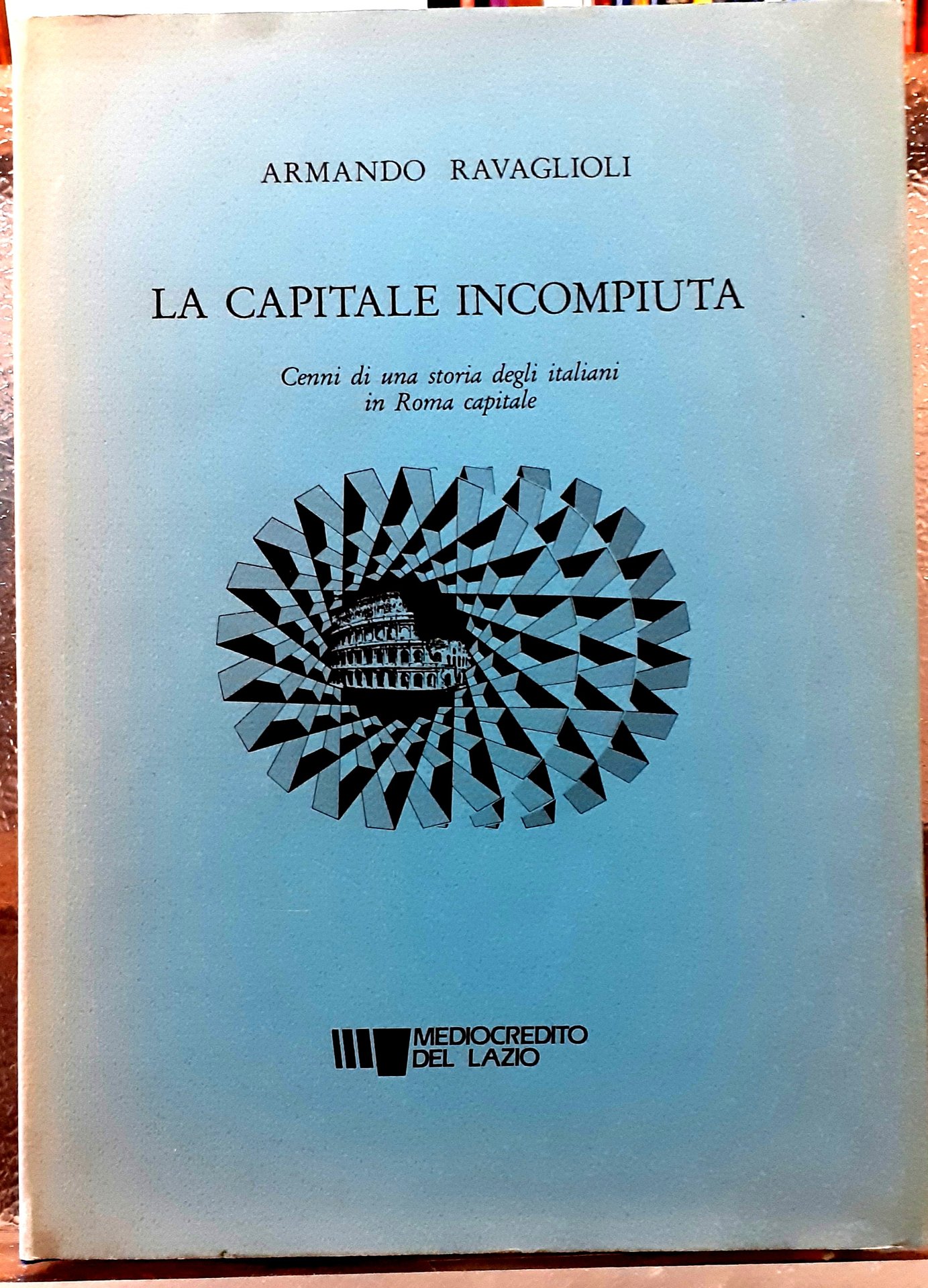 ARMANDO RAVAGLIOLI

LA CAPITALE INCOMPIUTA

Cenni di una storia degli italiani
in Roma capitale

MEDIOCREDITO
DEL LAZIO